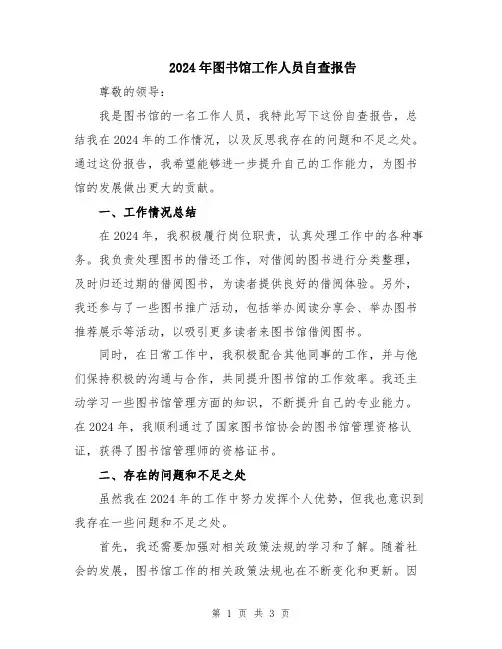 2024年图书馆工作人员自查报告

尊敬的领导：

我是图书馆的一名工作人员，我特此写下这份自查报告，总结我在2024年的工作情况，以及反思我存在的问题和不足之处。通过这份报告，我希望能够进一步提升自己的工作能力，为图书馆的发展做出更大的贡献。

一、工作情况总结

在2024年，我积极履行岗位职责，认真处理工作中的各种事务。我负责处理图书的借还工作，对借阅的图书进行分类整理，及时归还过期的借阅图书，为读者提供良好的借阅体验。另外，我还参与了一些图书推广活动，包括举办阅读分享会、举办图书推荐展示等活动，以吸引更多读者来图书馆借阅图书。

同时，在日常工作中，我积极配合其他同事的工作，并与他们保持积极的沟通与合作，共同提升图书馆的工作效率。我还主动学习一些图书馆管理方面的知识，不断提升自己的专业能力。在2024年，我顺利通过了国家图书馆协会的图书馆管理资格认证，获得了图书馆管理师的资格证书。

二、存在的问题和不足之处

虽然我在2024年的工作中努力发挥个人优势，但我也意识到我存在一些问题和不足之处。

首先，我还需要加强对相关政策法规的学习和了解。随着社会的发展，图书馆工作的相关政策法规也在不断变化和更新。因

第 1 页 共 3 页